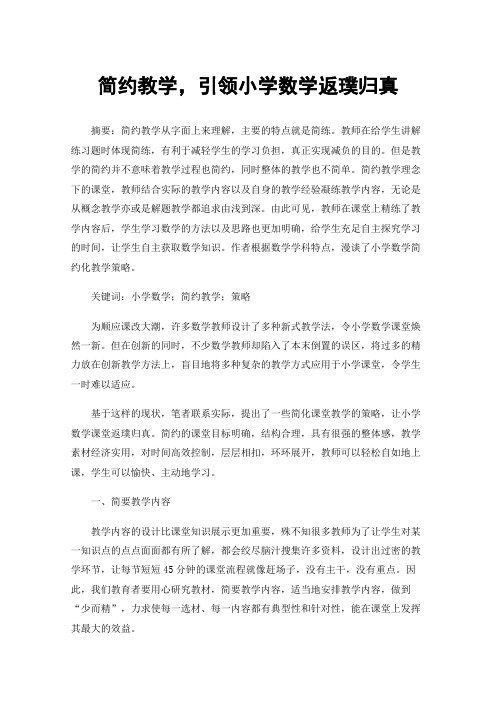 简约教学，引领小学数学返璞归真

摘要：简约教学从字面上来理解，主要的特点就是简练。教师在给学生讲解练习题时体现简练，有利于减轻学生的学习负担，真正实现减负的目的。但是教学的简约并不意味着教学过程也简约，同时整体的教学也不简单。简约教学理念下的课堂，教师结合实际的教学内容以及自身的教学经验凝练教学内容，无论是从概念教学亦或是解题教学都追求由浅到深。由此可见，教师在课堂上精练了教学内容后，学生学习数学的方法以及思路也更加明确，给学生充足自主探究学习的时间，让学生自主获取数学知识。作者根据数学学科特点，漫谈了小学数学简约化教学策略。

关键词：小学数学；简约教学；策略

为顺应课改大潮，许多数学教师设计了多种新式教学法，令小学数学课堂焕然一新。但在创新的同时，不少数学教师却陷入了本末倒置的误区，将过多的精力放在创新教学方法上，盲目地将多种复杂的教学方式应用于小学课堂，令学生一时难以适应。

基于这样的现状，笔者联系实际，提出了一些简化课堂教学的策略，让小学数学课堂返璞归真。简约的课堂目标明确，结构合理，具有很强的整体感，教学素材经济实用，对时间高效控制，层层相扣，环环展开，教师可以轻松自如地上课，学生可以愉快、主动地学习。

一、简要教学内容

教学内容的设计比课堂知识展示更加重要，殊不知很多教师为了让学生对某一知识点的点点面面都有所了解，都会绞尽脑汁搜集许多资料，设计出过密的教学环节，让每节短短45分钟的课堂流程就像赶场子，没有主干，没有重点。因此，我们教育者要用心研究教材，简要教学内容，适当地安排教学内容，做到“少而精”，力求使每一选材、每一内容都有典型性和针对性，能在课堂上发挥其最大的效益。